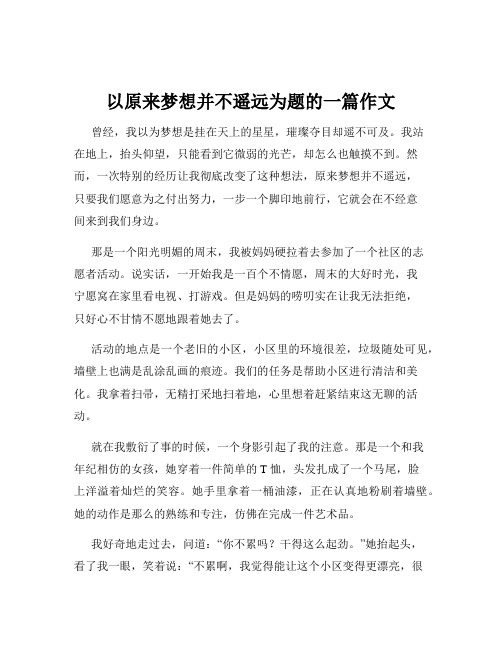 以原来梦想并不遥远为题的一篇作文

曾经，我以为梦想是挂在天上的星星，璀璨夺目却遥不可及。我站在地上，抬头仰望，只能看到它微弱的光芒，却怎么也触摸不到。然而，一次特别的经历让我彻底改变了这种想法，原来梦想并不遥远，只要我们愿意为之付出努力，一步一个脚印地前行，它就会在不经意间来到我们身边。

那是一个阳光明媚的周末，我被妈妈硬拉着去参加了一个社区的志愿者活动。说实话，一开始我是一百个不情愿，周末的大好时光，我宁愿窝在家里看电视、打游戏。但是妈妈的唠叨实在让我无法拒绝，只好心不甘情不愿地跟着她去了。

活动的地点是一个老旧的小区，小区里的环境很差，垃圾随处可见，墙壁上也满是乱涂乱画的痕迹。我们的任务是帮助小区进行清洁和美化。我拿着扫帚，无精打采地扫着地，心里想着赶紧结束这无聊的活动。

就在我敷衍了事的时候，一个身影引起了我的注意。那是一个和我年纪相仿的女孩，她穿着一件简单的 T 恤，头发扎成了一个马尾，脸上洋溢着灿烂的笑容。她手里拿着一桶油漆，正在认真地粉刷着墙壁。她的动作是那么的熟练和专注，仿佛在完成一件艺术品。

我好奇地走过去，问道：“你不累吗？干得这么起劲。”她抬起头，看了我一眼，笑着说：“不累啊，我觉得能让这个小区变得更漂亮，很